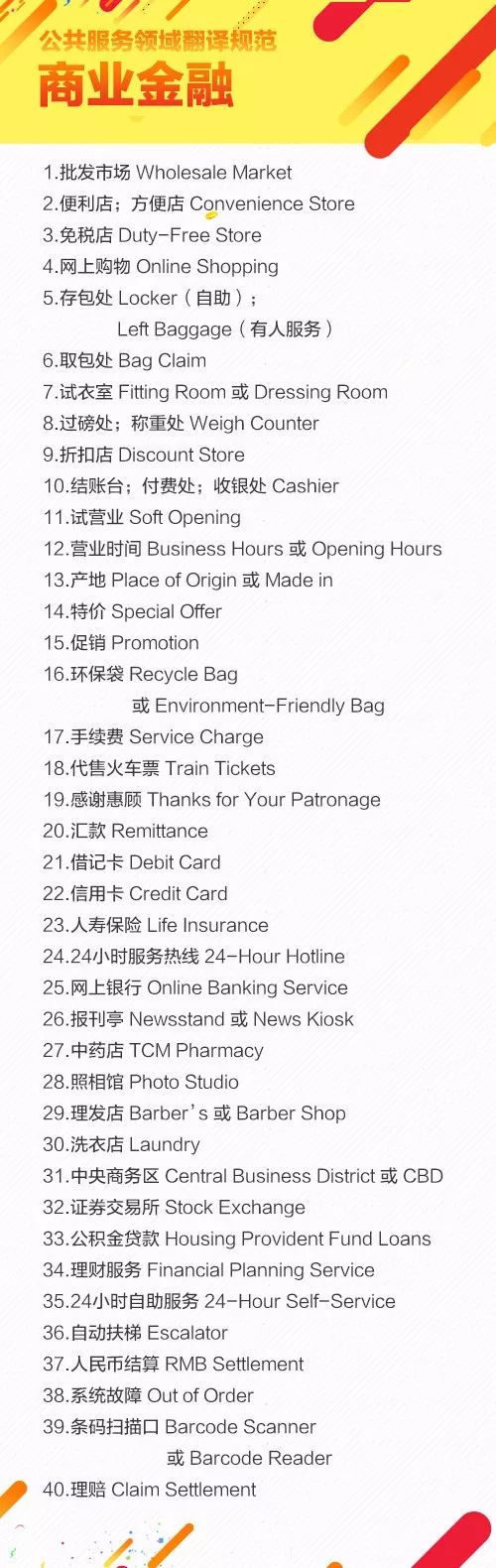 公共服务领域翻译规范
商业金融

1.批发市场 Wholesale Market
2.便利店；方便店 Convenience Store
3.免税店 Duty-Free Store
4.网上购物 Online Shopping
5.存包处 Locker（自助）；
Left Baggage（有人服务）
6.取包处 Bag Claim
7.试衣室 Fitting Room 或 Dressing Room
8.过磅处；称重处 Weigh Counter
9.折扣店 Discount Store
10.结账台；付费处；收银处 Cashier
11.试营业 Soft Opening
12.营业时间 Business Hours 或 Opening Hours
13.产地 Place of Origin 或 Made in
14.特价 Special Offer
15.促销 Promotion
16.环保袋 Recycle Bag
或 Environment-Friendly Bag
17.手续费 Service Charge
18.代售火车票 Train Tickets
19.感谢惠顾 Thanks for Your Patronage
20.汇款 Remittance
21.借记卡 Debit Card
22.信用卡 Credit Card
23.人寿保险 Life Insurance
24.24小时服务热线 24-Hour Hotline
25.网上银行 Online Banking Service
26.报刊亭 Newsstand 或 News Kiosk
27.中药店 TCM Pharmacy
28.照相馆 Photo Studio
29.理发店 Barber's 或 Barber Shop
30.洗衣店 Laundry
31.中央商务区 Central Business District 或 CBD
32.证券交易所 Stock Exchange
33.公积金贷款 Housing Provident Fund Loans
34.理财服务 Financial Planning Service
35.24小时自助服务 24-Hour Self-Service
36.自动扶梯 Escalator
37.人民币结算 RMB Settlement
38.系统故障 Out of Order
39.条码扫描口 Barcode Scanner
或 Barcode Reader
40.理赔 Claim Settlement